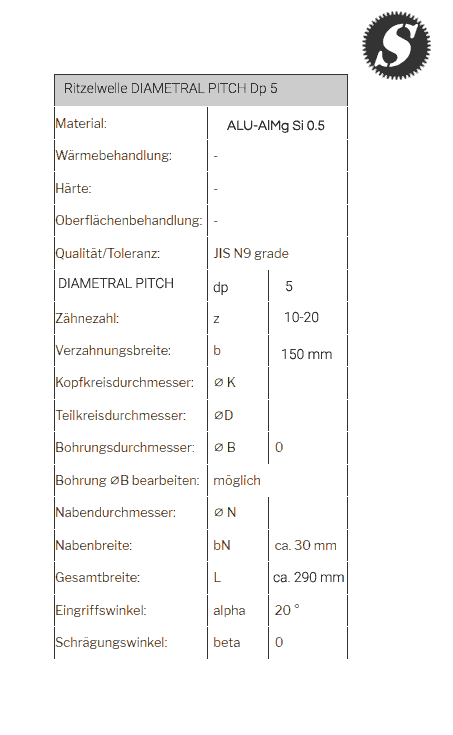 S

| Ritzelwelle DIAMETRAL PITCH Dp 5 | | |
|---|---|---|
| Material: | ALU-AlMg Si 0.5 | |
| Wärmebehandlung: | - | |
| Härte: | - | |
| Oberflächenbehandlung: | - | |
| Qualität/Toleranz: | JIS N9 grade | |
| DIAMETRAL PITCH | dp | 5 |
| Zähnezahl: | z | 10-20 |
| Verzahnungsbreite: | b | 150 mm |
| Kopfkreisdurchmesser: | ⌀ K | |
| Teilkreisdurchmesser: | ⌀D | |
| Bohrungsdurchmesser: | ⌀ B | 0 |
| Bohrung ⌀B bearbeiten: | möglich | |
| Nabendurchmesser: | ⌀ N | |
| Nabenbreite: | bN | ca. 30 mm |
| Gesamtbreite: | L | ca. 290 mm |
| Eingriffswinkel: | alpha | 20 ° |
| Schrägungswinkel: | beta | 0 |